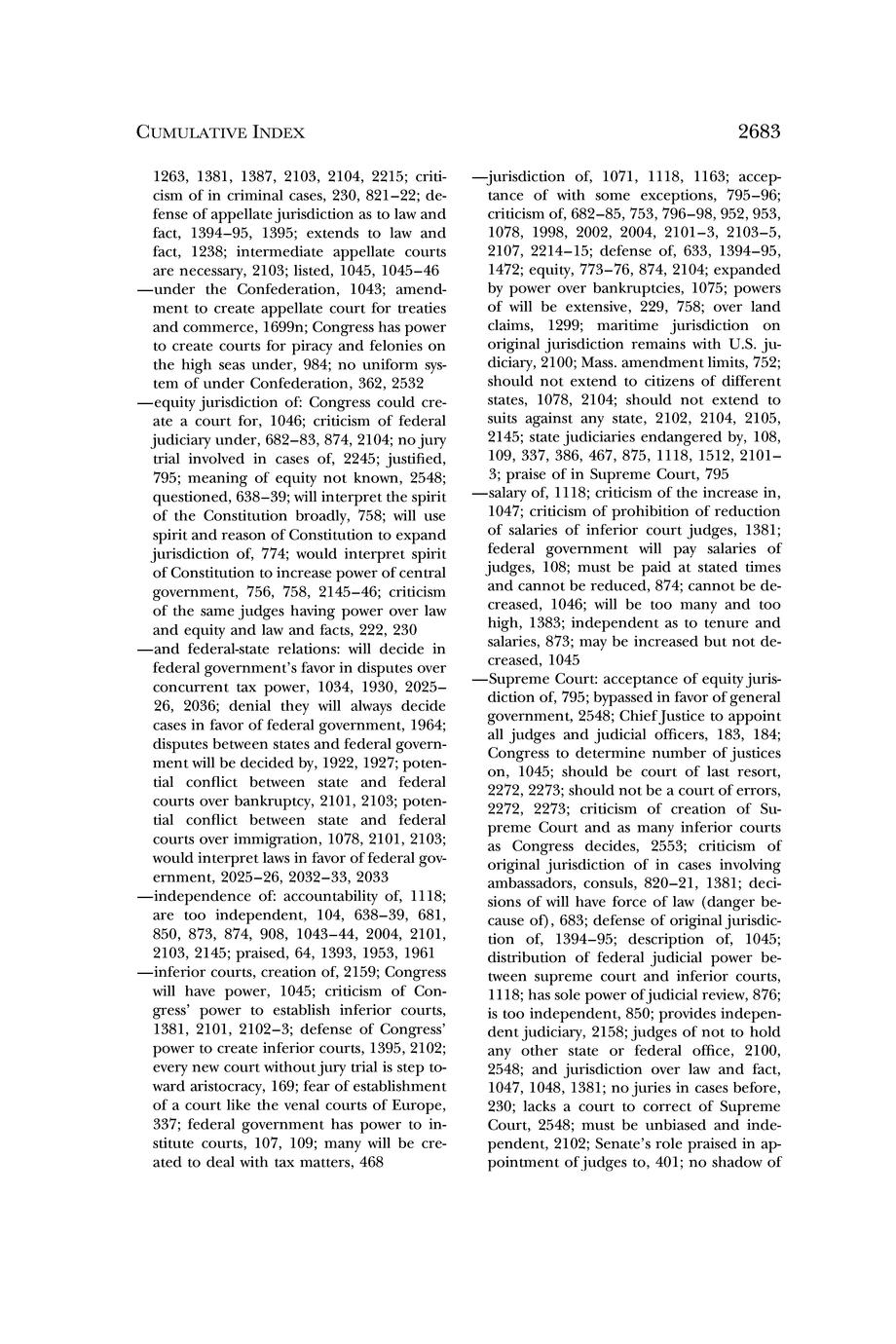 CUMULATIVE INDEX 2683

1263, 1381, 1387, 2103, 2104, 2215; criticism of in criminal cases, 230, 821–22; defense of appellate jurisdiction as to law and fact, 1394–95, 1395; extends to law and fact, 1238; intermediate appellate courts are necessary, 2103; listed, 1045, 1045–46

—under the Confederation, 1043; amendment to create appellate court for treaties and commerce, 1699n; Congress has power to create courts for piracy and felonies on the high seas under, 984; no uniform system of under Confederation, 362, 2532

—equity jurisdiction of: Congress could create a court for, 1046; criticism of federal judiciary under, 682–83, 874, 2104; no jury trial involved in cases of, 2245; justified, 795; meaning of equity not known, 2548; questioned, 638–39; will interpret the spirit of the Constitution broadly, 758; will use spirit and reason of Constitution to expand jurisdiction of, 774; would interpret spirit of Constitution to increase power of central government, 756, 758, 2145–46; criticism of the same judges having power over law and equity and law and facts, 222, 230

—and federal-state relations: will decide in federal government's favor in disputes over concurrent tax power, 1034, 1930, 2025–26, 2036; denial they will always decide cases in favor of federal government, 1964; disputes between states and federal government will be decided by, 1922, 1927; potential conflict between state and federal courts over bankruptcy, 2101, 2103; potential conflict between state and federal courts over immigration, 1078, 2101, 2103; would interpret laws in favor of federal government, 2025–26, 2032–33, 2033

—independence of: accountability of, 1118; are too independent, 104, 638–39, 681, 850, 873, 874, 908, 1043–44, 2004, 2101, 2103, 2145; praised, 64, 1393, 1953, 1961

—inferior courts, creation of, 2159; Congress will have power, 1045; criticism of Congress' power to establish inferior courts, 1381, 2101, 2102–3; defense of Congress' power to create inferior courts, 1395, 2102; every new court without jury trial is step toward aristocracy, 169; fear of establishment of a court like the venal courts of Europe, 337; federal government has power to institute courts, 107, 109; many will be created to deal with tax matters, 468

—jurisdiction of, 1071, 1118, 1163; acceptance of with some exceptions, 795–96; criticism of, 682–85, 753, 796–98, 952, 953, 1078, 1998, 2002, 2004, 2101–3, 2103–5, 2107, 2214–15; defense of, 633, 1394–95, 1472; equity, 773–76, 874, 2104; expanded by power over bankruptcies, 1075; powers of will be extensive, 229, 758; over land claims, 1299; maritime jurisdiction on original jurisdiction remains with U.S. judiciary, 2100; Mass. amendment limits, 752; should not extend to citizens of different states, 1078, 2104; should not extend to suits against any state, 2102, 2104, 2105, 2145; state judiciaries endangered by, 108, 109, 337, 386, 467, 875, 1118, 1512, 2101–3; praise of in Supreme Court, 795

—salary of, 1118; criticism of the increase in, 1047; criticism of prohibition of reduction of salaries of inferior court judges, 1381; federal government will pay salaries of judges, 108; must be paid at stated times and cannot be reduced, 874; cannot be decreased, 1046; will be too many and too high, 1383; independent as to tenure and salaries, 873; may be increased but not decreased, 1045

—Supreme Court: acceptance of equity jurisdiction of, 795; bypassed in favor of general government, 2548; Chief Justice to appoint all judges and judicial officers, 183, 184; Congress to determine number of justices on, 1045; should be court of last resort, 2272, 2273; should not be a court of errors, 2272, 2273; criticism of creation of Supreme Court and as many inferior courts as Congress decides, 2553; criticism of original jurisdiction of in cases involving ambassadors, consuls, 820–21, 1381; decisions of will have force of law (danger because of), 683; defense of original jurisdiction of, 1394–95; description of, 1045; distribution of federal judicial power between supreme court and inferior courts, 1118; has sole power of judicial review, 876; is too independent, 850; provides independent judiciary, 2158; judges of not to hold any other state or federal office, 2100, 2548; and jurisdiction over law and fact, 1047, 1048, 1381; no juries in cases before, 230; lacks a court to correct of Supreme Court, 2548; must be unbiased and independent, 2102; Senate's role praised in appointment of judges to, 401; no shadow of